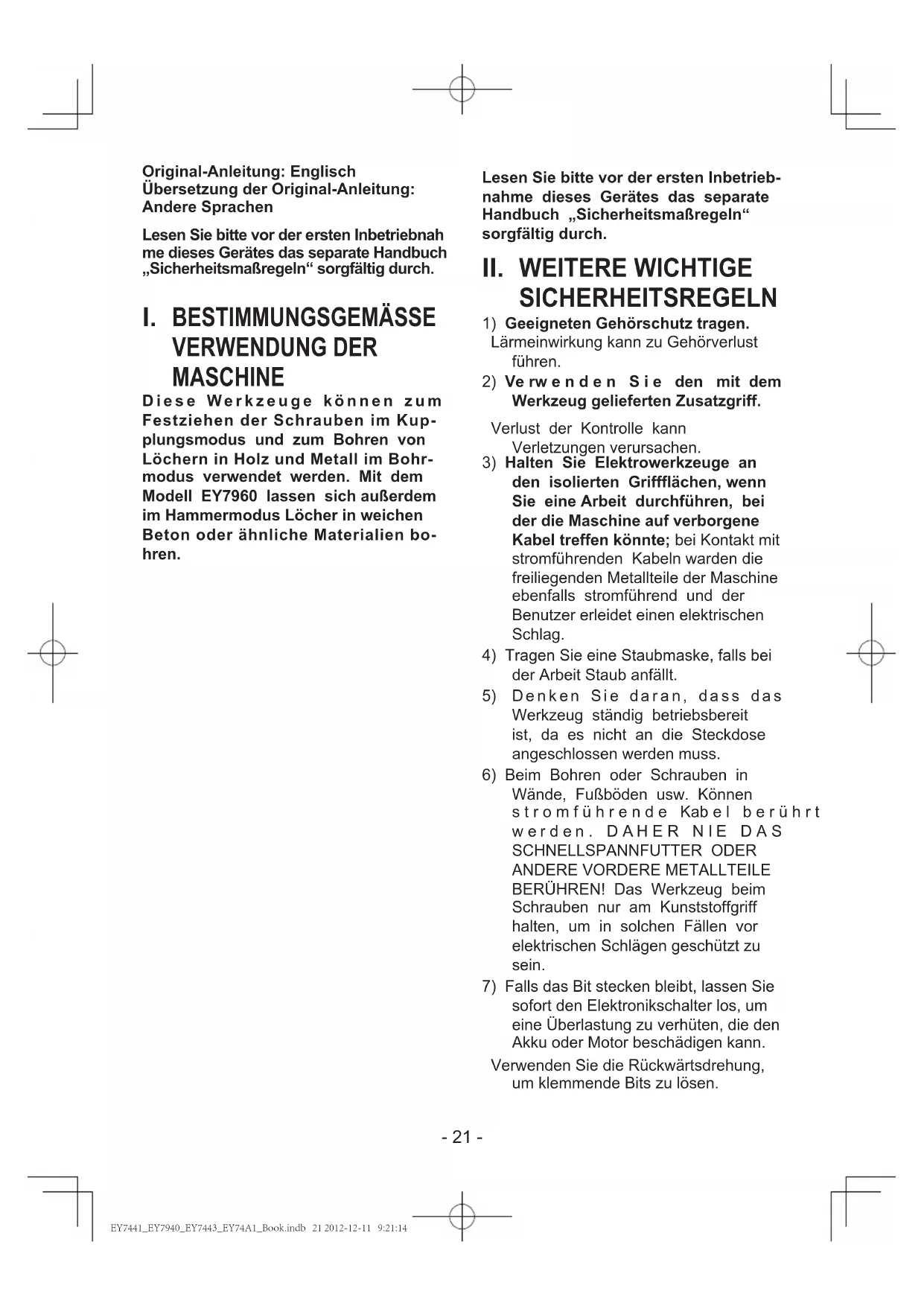 Original-Anleitung: Englisch
Übersetzung der Original-Anleitung: Andere Sprachen

Lesen Sie bitte vor der ersten Inbetriebnah me dieses Gerätes das separate Handbuch „Sicherheitsmaßregeln“ sorgfältig durch.

I. BESTIMMUNGSGEMÄSSE VERWENDUNG DER MASCHINE

Diese Werkzeuge können zum Festziehen der Schrauben im Kupplungsmodus und zum Bohren von Löchern in Holz und Metall im Bohrmodus verwendet werden. Mit dem Modell EY7960 lassen sich außerdem im Hammermodus Löcher in weichen Beton oder ähnliche Materialien bohren.

Lesen Sie bitte vor der ersten Inbetriebnahme dieses Gerätes das separate Handbuch „Sicherheitsmaßregeln“ sorgfältig durch.

II. WEITERE WICHTIGE SICHERHEITSREGELN

1) Geeigneten Gehörschutz tragen.
Lärmeinwirkung kann zu Gehörverlust führen.
2) Verwenden Sie den mit dem Werkzeug gelieferten Zusatzgriff.
Verlust der Kontrolle kann Verletzungen verursachen.
3) Halten Sie Elektrowerkzeuge an den isolierten Griffflächen, wenn Sie eine Arbeit durchführen, bei der die Maschine auf verborgene Kabel treffen könnte; bei Kontakt mit stromführenden Kabeln warden die freiliegenden Metallteile der Maschine ebenfalls stromführend und der Benutzer erleidet einen elektrischen Schlag.
4) Tragen Sie eine Staubmaske, falls bei der Arbeit Staub anfällt.
5) Denken Sie daran, dass das Werkzeug ständig betriebsbereit ist, da es nicht an die Steckdose angeschlossen werden muss.
6) Beim Bohren oder Schrauben in Wände, Fußböden usw. Können stromführende Kabel berührt werden. DAHER NIE DAS SCHNELLSPANNFUTTER ODER ANDERE VORDERE METALLTEILE BERÜHREN! Das Werkzeug beim Schrauben nur am Kunststoffgriff halten, um in solchen Fällen vor elektrischen Schlägen geschützt zu sein.
7) Falls das Bit stecken bleibt, lassen Sie sofort den Elektronikschalter los, um eine Überlastung zu verhüten, die den Akku oder Motor beschädigen kann.
Verwenden Sie die Rückwärtsdrehung, um klemmende Bits zu lösen.

- 21 -

EY7441_EY7940_EY7443_EY74A1_Book.indb 21 2012-12-11 9:21:14